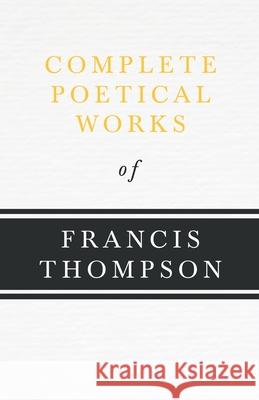 COMPLETE POETICAL WORKS

of

FRANCIS THOMPSON

Kraina Książek